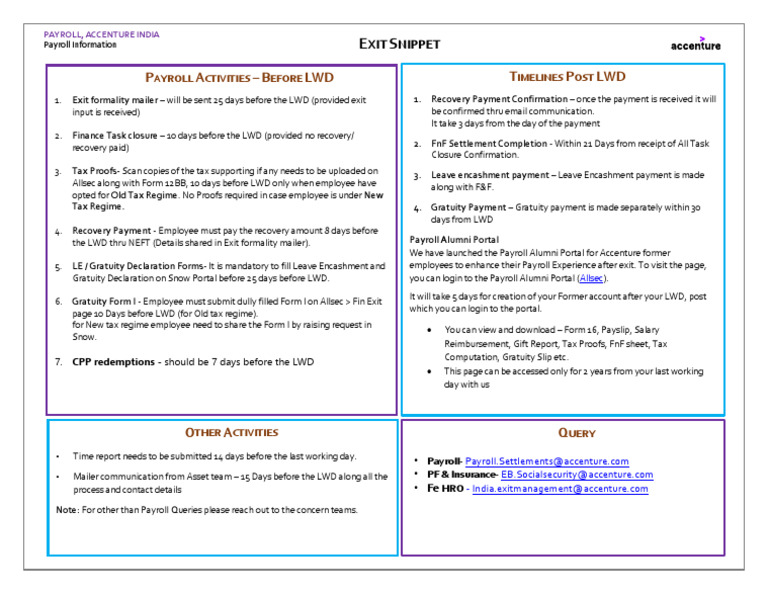 PAYROLL, ACCENTURE INDIA
Payroll Information

EXIT SNIPPET

accenture

PAYROLL ACTIVITIES – BEFORE LWD

1. Exit formality mailer – will be sent 25 days before the LWD (provided exit input is received)

2. Finance Task closure – 10 days before the LWD (provided no recovery/ recovery paid)

3. Tax Proofs- Scan copies of the tax supporting if any needs to be uploaded on Allsec along with Form 12BB, 10 days before LWD only when employee have opted for Old Tax Regime. No Proofs required in case employee is under New Tax Regime.

4. Recovery Payment - Employee must pay the recovery amount 8 days before the LWD thru NEFT (Details shared in Exit formality mailer).

5. LE / Gratuity Declaration Forms- It is mandatory to fill Leave Encashment and Gratuity Declaration on Snow Portal before 25 days before LWD.

6. Gratuity Form I - Employee must submit dully filled Form I on Allsec > Fin Exit page 10 Days before LWD (for Old tax regime).
for New tax regime employee need to share the Form I by raising request in Snow.

7. CPP redemptions - should be 7 days before the LWD

TIMELINES POST LWD

1. Recovery Payment Confirmation – once the payment is received it will be confirmed thru email communication.
It take 3 days from the day of the payment

2. FnF Settlement Completion - Within 21 Days from receipt of All Task Closure Confirmation.

3. Leave encashment payment – Leave Encashment payment is made along with F&F.

4. Gratuity Payment – Gratuity payment is made separately within 30 days from LWD

Payroll Alumni Portal
We have launched the Payroll Alumni Portal for Accenture former employees to enhance their Payroll Experience after exit. To visit the page, you can login to the Payroll Alumni Portal (Allsec).

It will take 5 days for creation of your Former account after your LWD, post which you can login to the portal.

• You can view and download – Form 16, Payslip, Salary Reimbursement, Gift Report, Tax Proofs, FnF sheet, Tax Computation, Gratuity Slip etc.
• This page can be accessed only for 2 years from your last working day with us

OTHER ACTIVITIES

• Time report needs to be submitted 14 days before the last working day.
• Mailer communication from Asset team – 15 Days before the LWD along all the process and contact details

Note: For other than Payroll Queries please reach out to the concern teams.

QUERY

• Payroll- Payroll.Settlements@accenture.com
• PF & Insurance- EB.Socialsecurity@accenture.com
• Fe HRO - India.exitmanagement@accenture.com